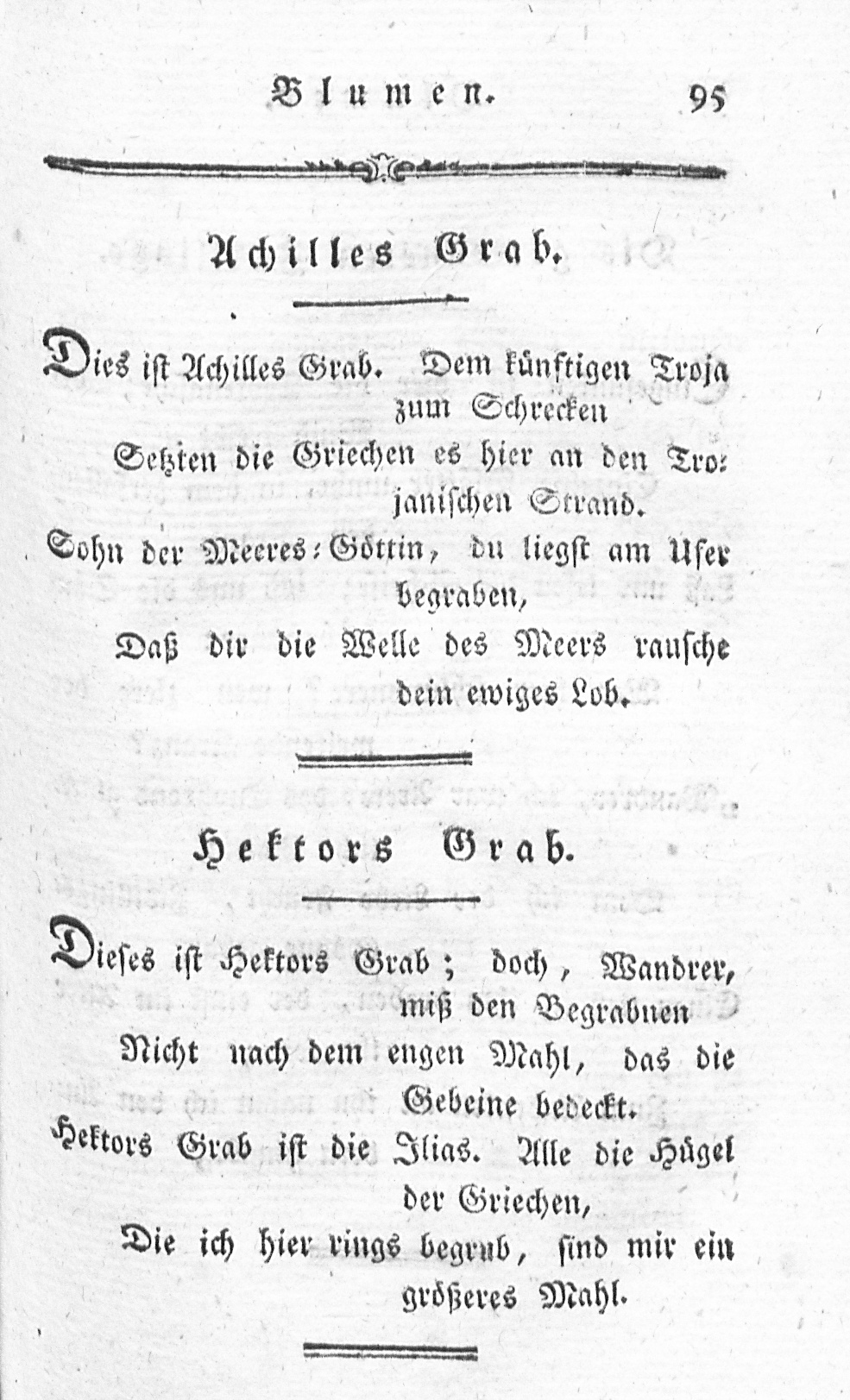 Blumen. 95

Achilles Grab.

Dies ist Achilles Grab. Dem künftigen Troja zum Schrecken
Setzten die Griechen es hier an den Trojanischen Strand.
Sohn der Meeres-Göttin, du liegst am Ufer begraben,
Daß dir die Welle des Meers rausche dein ewiges Lob.

Hektors Grab.

Dieses ist Hektors Grab; doch, Wandrer, miß den Begrabnen
Nicht nach dem engen Mahl, das die Gebeine bedeckt.
Hektors Grab ist die Ilias. Alle die Hügel der Griechen,
Die ich hier rings begrub, sind mir ein größeres Mahl.